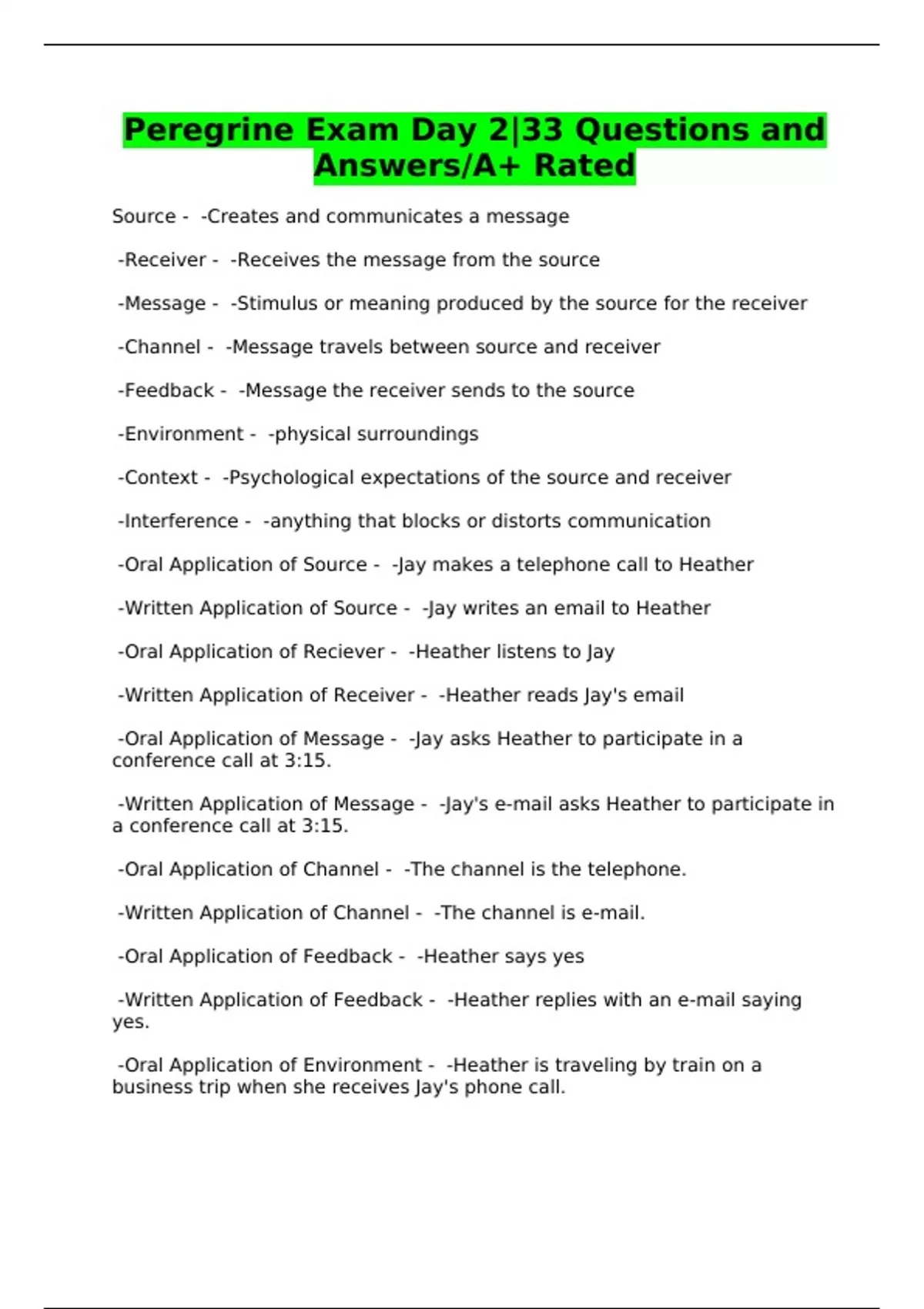 Peregrine Exam Day 2|33 Questions and Answers/A+ Rated

Source - -Creates and communicates a message

-Receiver - -Receives the message from the source

-Message - -Stimulus or meaning produced by the source for the receiver

-Channel - -Message travels between source and receiver

-Feedback - -Message the receiver sends to the source

-Environment - -physical surroundings

-Context - -Psychological expectations of the source and receiver

-Interference - -anything that blocks or distorts communication

-Oral Application of Source - -Jay makes a telephone call to Heather

-Written Application of Source - -Jay writes an email to Heather

-Oral Application of Reciever - -Heather listens to Jay

-Written Application of Receiver - -Heather reads Jay's email

-Oral Application of Message - -Jay asks Heather to participate in a conference call at 3:15.

-Written Application of Message - -Jay's e-mail asks Heather to participate in a conference call at 3:15.

-Oral Application of Channel - -The channel is the telephone.

-Written Application of Channel - -The channel is e-mail.

-Oral Application of Feedback - -Heather says yes

-Written Application of Feedback - -Heather replies with an e-mail saying yes.

-Oral Application of Environment - -Heather is traveling by train on a business trip when she receives Jay's phone call.